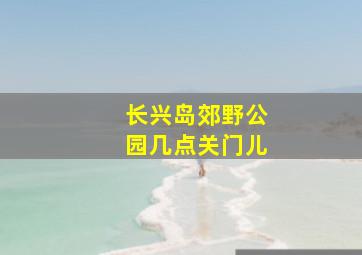 长兴岛郊野公园几点关门儿